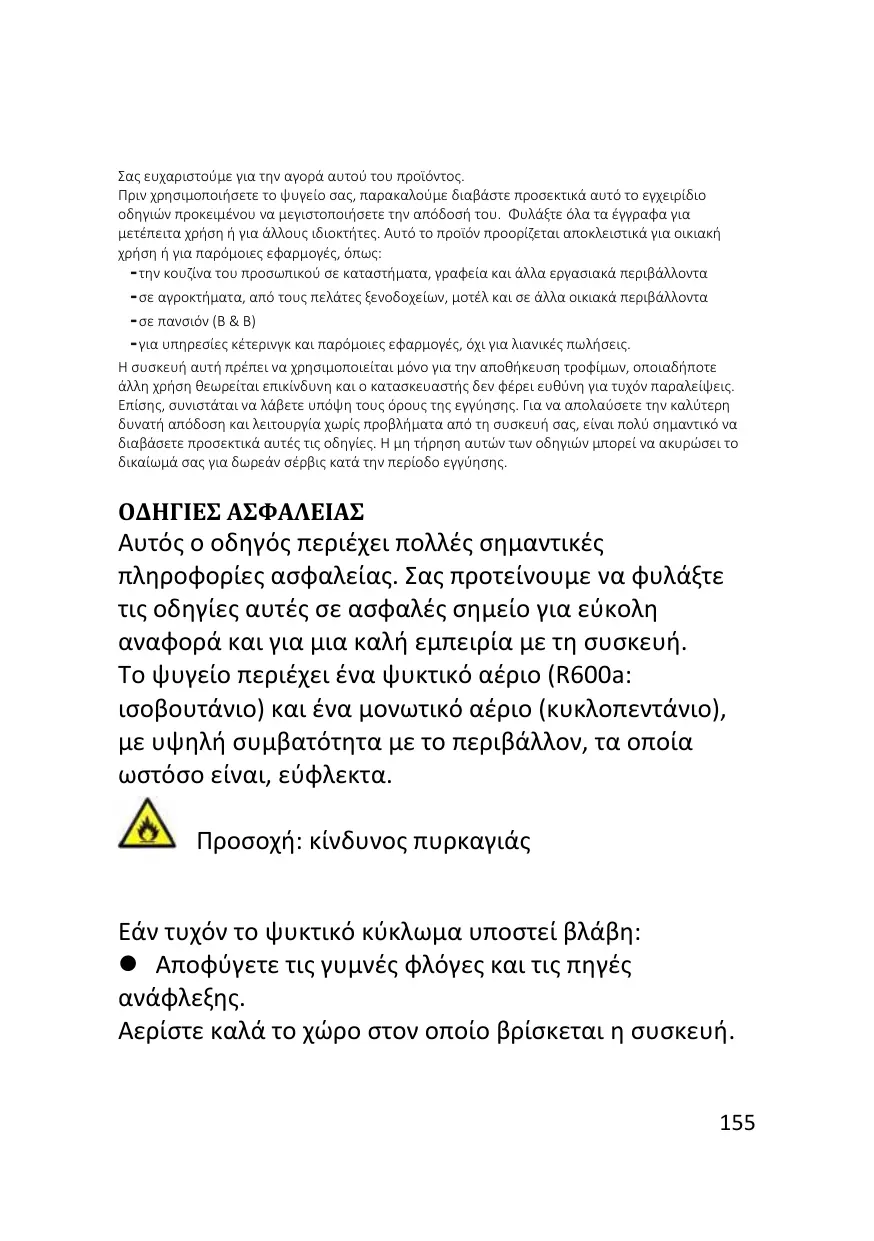 Σας ευχαριστούμε για την αγορά αυτού του προϊόντος.
Πριν χρησιμοποιήσετε το ψυγείο σας, παρακαλούμε διαβάστε προσεκτικά αυτό το εγχειρίδιο οδηγιών προκειμένου να μεγιστοποιήσετε την απόδοσή του. Φυλάξτε όλα τα έγγραφα για μετέπειτα χρήση ή για άλλους ιδιοκτήτες. Αυτό το προϊόν προορίζεται αποκλειστικά για οικιακή χρήση ή για παρόμοιες εφαρμογές, όπως:
-την κουζίνα του προσωπικού σε καταστήματα, γραφεία και άλλα εργασιακά περιβάλλοντα
-σε αγροκτήματα, από τους πελάτες ξενοδοχείων, μοτέλ και σε άλλα οικιακά περιβάλλοντα
-σε πανσιόν (B & B)
-για υπηρεσίες κέτερινγκ και παρόμοιες εφαρμογές, όχι για λιανικές πωλήσεις.
Η συσκευή αυτή πρέπει να χρησιμοποιείται μόνο για την αποθήκευση τροφίμων, οποιαδήποτε άλλη χρήση θεωρείται επικίνδυνη και ο κατασκευαστής δεν φέρει ευθύνη για τυχόν παραλείψεις. Επίσης, συνιστάται να λάβετε υπόψη τους όρους της εγγύησης. Για να απολαύσετε την καλύτερη δυνατή απόδοση και λειτουργία χωρίς προβλήματα από τη συσκευή σας, είναι πολύ σημαντικό να διαβάσετε προσεκτικά αυτές τις οδηγίες. Η μη τήρηση αυτών των οδηγιών μπορεί να ακυρώσει το δικαίωμά σας για δωρεάν σέρβις κατά την περίοδο εγγύησης.

ΟΔΗΓΙΕΣ ΑΣΦΑΛΕΙΑΣ
Αυτός ο οδηγός περιέχει πολλές σημαντικές πληροφορίες ασφαλείας. Σας προτείνουμε να φυλάξτε τις οδηγίες αυτές σε ασφαλές σημείο για εύκολη αναφορά και για μια καλή εμπειρία με τη συσκευή.
Το ψυγείο περιέχει ένα ψυκτικό αέριο (R600a: ισοβουτάνιο) και ένα μονωτικό αέριο (κυκλοπεντάνιο), με υψηλή συμβατότητα με το περιβάλλον, τα οποία ωστόσο είναι, εύφλεκτα.

Προσοχή: κίνδυνος πυρκαγιάς

Εάν τυχόν το ψυκτικό κύκλωμα υποστεί βλάβη:
● Αποφύγετε τις γυμνές φλόγες και τις πηγές ανάφλεξης.
Αερίστε καλά το χώρο στον οποίο βρίσκεται η συσκευή.

155